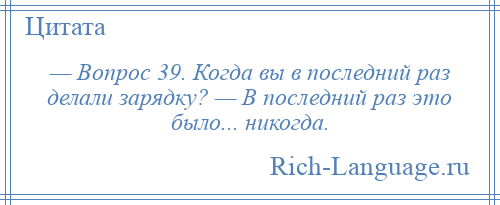 Цитата

— Вопрос 39. Когда вы в последний раз делали зарядку? — В последний раз это было... никогда.

Rich-Language.ru